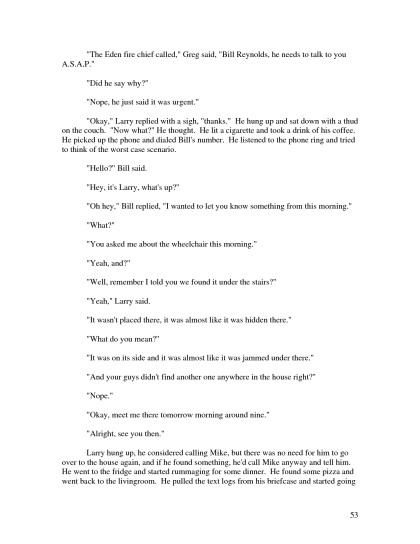 "The Eden fire chief called," Greg said, "Bill Reynolds, he needs to talk to you A.S.A.P."

"Did he say why?"

"Nope, he just said it was urgent."

"Okay," Larry replied with a sigh, "thanks." He hung up and sat down with a thud on the couch. "Now what?" He thought. He lit a cigarette and took a drink of his coffee. He picked up the phone and dialed Bill's number. He listened to the phone ring and tried to think of the worst case scenario.

"Hello?" Bill said.

"Hey, it's Larry, what's up?"

"Oh hey," Bill replied, "I wanted to let you know something from this morning."

"What?"

"You asked me about the wheelchair this morning."

"Yeah, and?"

"Well, remember I told you we found it under the stairs?"

"Yeah," Larry said.

"It wasn't placed there, it was almost like it was hidden there."

"What do you mean?"

"It was on its side and it was almost like it was jammed under there."

"And your guys didn't find another one anywhere in the house right?"

"Nope."

"Okay, meet me there tomorrow morning around nine."

"Alright, see you then."

Larry hung up, he considered calling Mike, but there was no need for him to go over to the house again, and if he found something, he'd call Mike anyway and tell him. He went to the fridge and started rummaging for some dinner. He found some pizza and went back to the livingroom. He pulled the text logs from his briefcase and started going

53